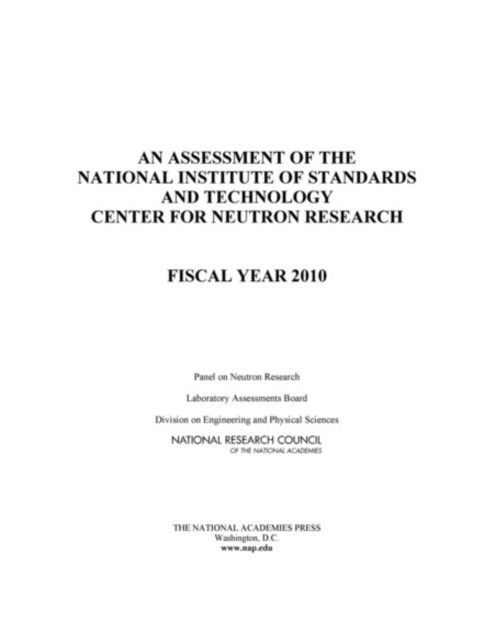 AN ASSESSMENT OF THE NATIONAL INSTITUTE OF STANDARDS AND TECHNOLOGY CENTER FOR NEUTRON RESEARCH

FISCAL YEAR 2010

Panel on Neutron Research

Laboratory Assessments Board

Division on Engineering and Physical Sciences

NATIONAL RESEARCH COUNCIL
OF THE NATIONAL ACADEMIES

THE NATIONAL ACADEMIES PRESS
Washington, D.C.
www.nap.edu